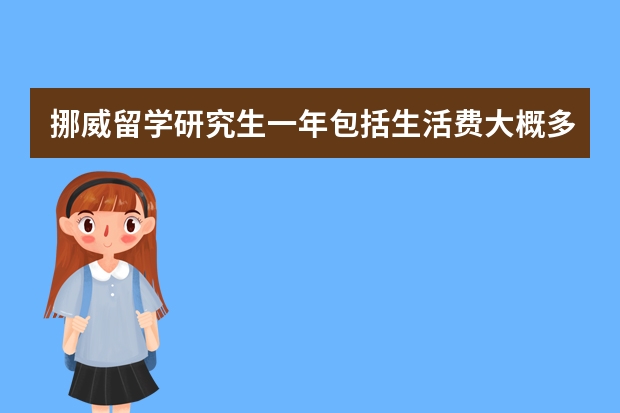 挪威留学研究生一年包括生活费大概多